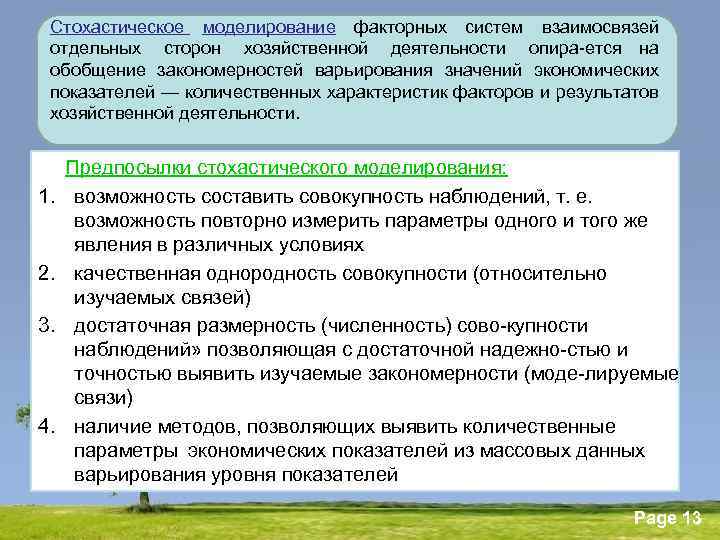 Стохастическое моделирование факторных систем взаимосвязей отдельных сторон хозяйственной деятельности опира-ется на обобщение закономерностей варьирования значений экономических показателей — количественных характеристик факторов и результатов хозяйственной деятельности.

Предпосылки стохастического моделирования:

1. возможность составить совокупность наблюдений, т. е. возможность повторно измерить параметры одного и того же явления в различных условиях
2. качественная однородность совокупности (относительно изучаемых связей)
3. достаточная размерность (численность) сово-купности наблюдений» позволяющая с достаточной надежно-стью и точностью выявить изучаемые закономерности (моде-лируемые связи)
4. наличие методов, позволяющих выявить количественные параметры экономических показателей из массовых данных варьирования уровня показателей

Page 13